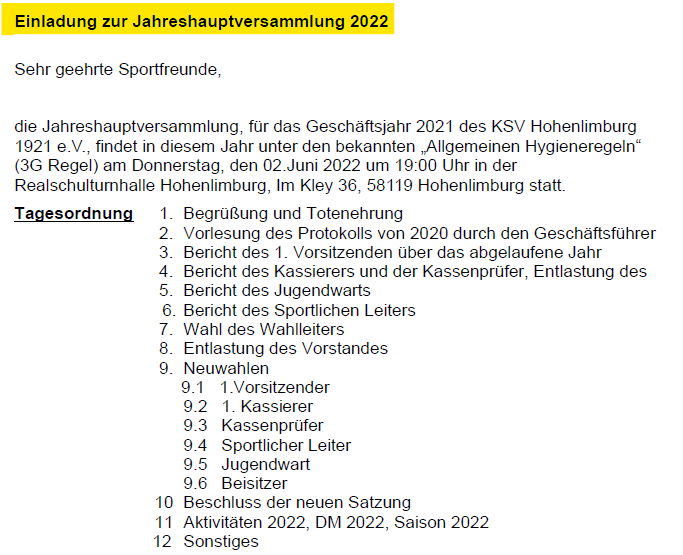 Einladung zur Jahreshauptversammlung 2022

Sehr geehrte Sportfreunde,

die Jahreshauptversammlung, für das Geschäftsjahr 2021 des KSV Hohenlimburg 1921 e.V., findet in diesem Jahr unter den bekannten „Allgemeinen Hygieneregeln“ (3G Regel) am Donnerstag, den 02.Juni 2022 um 19:00 Uhr in der Realschulturnhalle Hohenlimburg, Im Kley 36, 58119 Hohenlimburg statt.

Tagesordnung
1. Begrüßung und Totenehrung
2. Vorlesung des Protokolls von 2020 durch den Geschäftsführer
3. Bericht des 1. Vorsitzenden über das abgelaufene Jahr
4. Bericht des Kassierers und der Kassenprüfer, Entlastung des
5. Bericht des Jugendwarts
6. Bericht des Sportlichen Leiters
7. Wahl des Wahlleiters
8. Entlastung des Vorstandes
9. Neuwahlen
9.1 1.Vorsitzender
9.2 1. Kassierer
9.3 Kassenprüfer
9.4 Sportlicher Leiter
9.5 Jugendwart
9.6 Beisitzer
10 Beschluss der neuen Satzung
11 Aktivitäten 2022, DM 2022, Saison 2022
12 Sonstiges